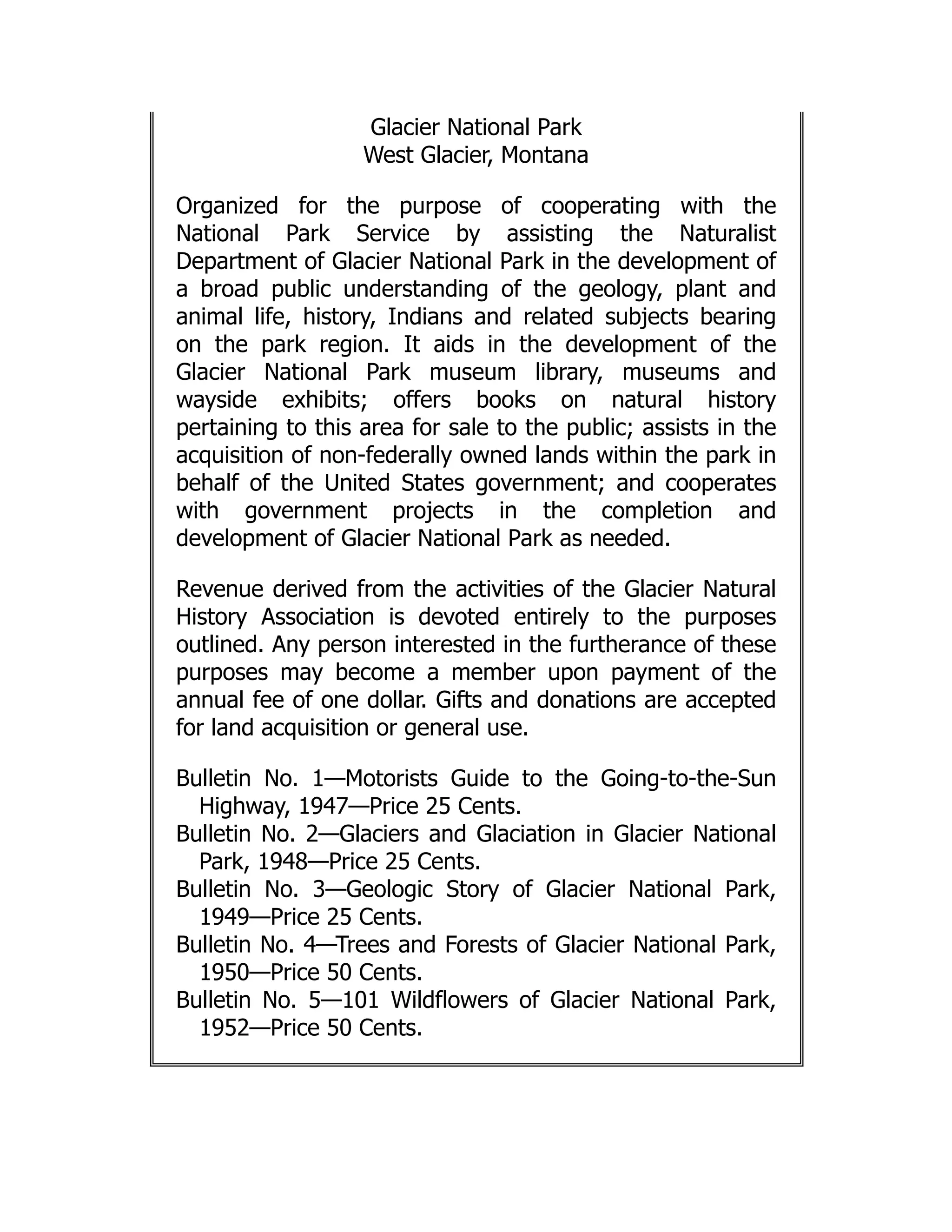 Glacier National Park
West Glacier, Montana

Organized for the purpose of cooperating with the National Park Service by assisting the Naturalist Department of Glacier National Park in the development of a broad public understanding of the geology, plant and animal life, history, Indians and related subjects bearing on the park region. It aids in the development of the Glacier National Park museum library, museums and wayside exhibits; offers books on natural history pertaining to this area for sale to the public; assists in the acquisition of non-federally owned lands within the park in behalf of the United States government; and cooperates with government projects in the completion and development of Glacier National Park as needed.

Revenue derived from the activities of the Glacier Natural History Association is devoted entirely to the purposes outlined. Any person interested in the furtherance of these purposes may become a member upon payment of the annual fee of one dollar. Gifts and donations are accepted for land acquisition or general use.

Bulletin No. 1—Motorists Guide to the Going-to-the-Sun Highway, 1947—Price 25 Cents.
Bulletin No. 2—Glaciers and Glaciation in Glacier National Park, 1948—Price 25 Cents.
Bulletin No. 3—Geologic Story of Glacier National Park, 1949—Price 25 Cents.
Bulletin No. 4—Trees and Forests of Glacier National Park, 1950—Price 50 Cents.
Bulletin No. 5—101 Wildflowers of Glacier National Park, 1952—Price 50 Cents.